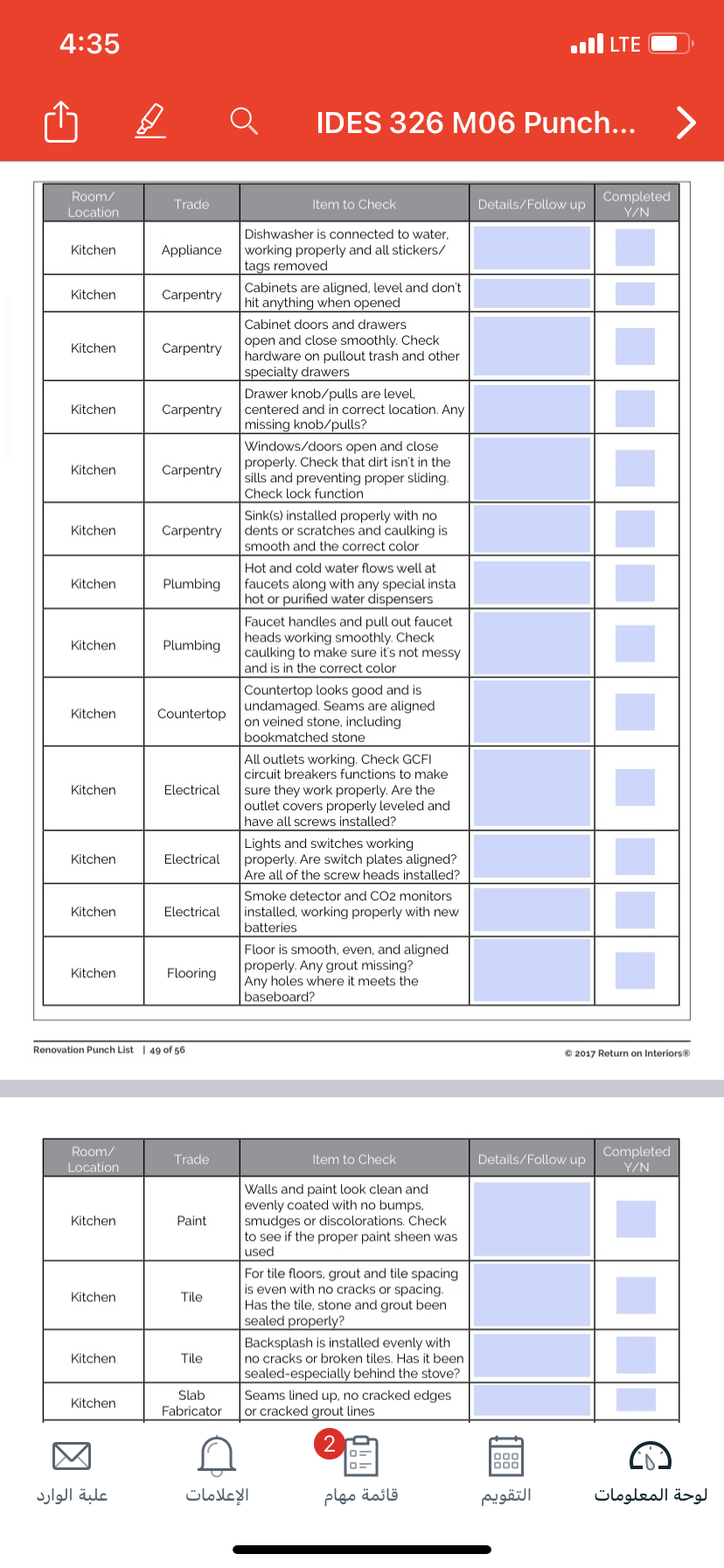 4:35
LTE

IDES 326 M06 Punch...

| Room/ Location | Trade | Item to Check | Details/Follow up | Completed Y/N |
|---|---|---|---|---|
| Kitchen | Appliance | Dishwasher is connected to water, working properly and all stickers/ tags removed | | |
| Kitchen | Carpentry | Cabinets are aligned, level and don't hit anything when opened | | |
| Kitchen | Carpentry | Cabinet doors and drawers open and close smoothly. Check hardware on pullout trash and other specialty drawers | | |
| Kitchen | Carpentry | Drawer knob/pulls are level, centered and in correct location. Any missing knob/pulls? | | |
| Kitchen | Carpentry | Windows/doors open and close properly. Check that dirt isn't in the sills and preventing proper sliding. Check lock function | | |
| Kitchen | Carpentry | Sink(s) installed properly with no dents or scratches and caulking is smooth and the correct color | | |
| Kitchen | Plumbing | Hot and cold water flows well at faucets along with any special insta hot or purified water dispensers | | |
| Kitchen | Plumbing | Faucet handles and pull out faucet heads working smoothly. Check caulking to make sure it's not messy and is in the correct color | | |
| Kitchen | Countertop | Countertop looks good and is undamaged. Seams are aligned on veined stone, including bookmatched stone | | |
| Kitchen | Electrical | All outlets working. Check GCFI circuit breakers functions to make sure they work properly. Are the outlet covers properly leveled and have all screws installed? | | |
| Kitchen | Electrical | Lights and switches working properly. Are switch plates aligned? Are all of the screw heads installed? | | |
| Kitchen | Electrical | Smoke detector and CO2 monitors installed, working properly with new batteries | | |
| Kitchen | Flooring | Floor is smooth, even, and aligned properly. Any grout missing? Any holes where it meets the baseboard? | | |

Renovation Punch List | 49 of 56
© 2017 Return on Interiors®

| Room/ Location | Trade | Item to Check | Details/Follow up | Completed Y/N |
|---|---|---|---|---|
| Kitchen | Paint | Walls and paint look clean and evenly coated with no bumps, smudges or discolorations. Check to see if the proper paint sheen was used | | |
| Kitchen | Tile | For tile floors, grout and tile spacing is even with no cracks or spacing. Has the tile, stone and grout been sealed properly? | | |
| Kitchen | Tile | Backsplash is installed evenly with no cracks or broken tiles. Has it been sealed-especially behind the stove? | | |
| Kitchen | Slab Fabricator | Seams lined up, no cracked edges or cracked grout lines | | |

علبة الوارد
الإعلامات
2
قائمة مهام
التقويم
لوحة المعلومات